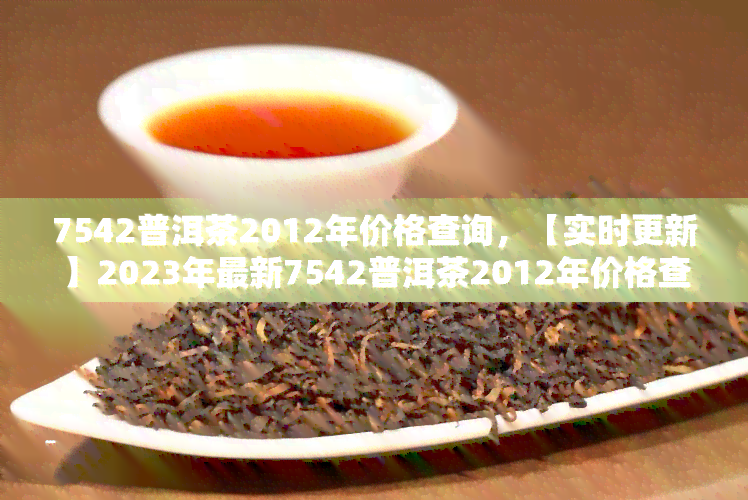 7542普洱茶2012年价格查询，【实时更新】2023年最新7542普洱茶2012年价格查